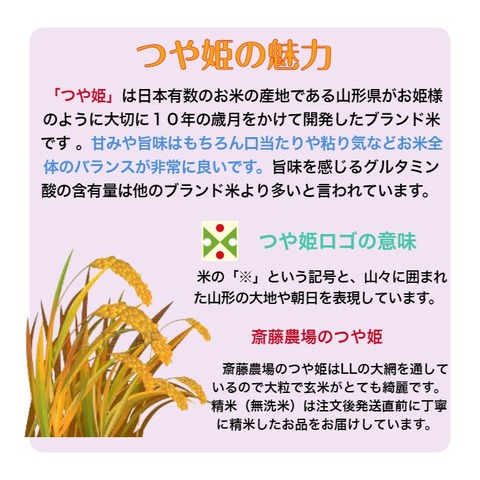 つや姫の魅力

「つや姫」は日本有数のお米の産地である山形県がお姫様のように大切に１０年の歳月をかけて開発したブランド米です 。甘みや旨味はもちろん口当たりや粘り気などお米全体のバランスが非常に良いです。旨味を感じるグルタミン酸の含有量は他のブランド米より多いと言われています。

つや姫ロゴの意味

米の「※」という記号と、山々に囲まれた山形の大地や朝日を表現しています。

斎藤農場のつや姫

斎藤農場のつや姫はLLの大網を通しているので大粒で玄米がとても綺麗です。精米（無洗米）は注文後発送直前に丁寧に精米したお品をお届けしています。